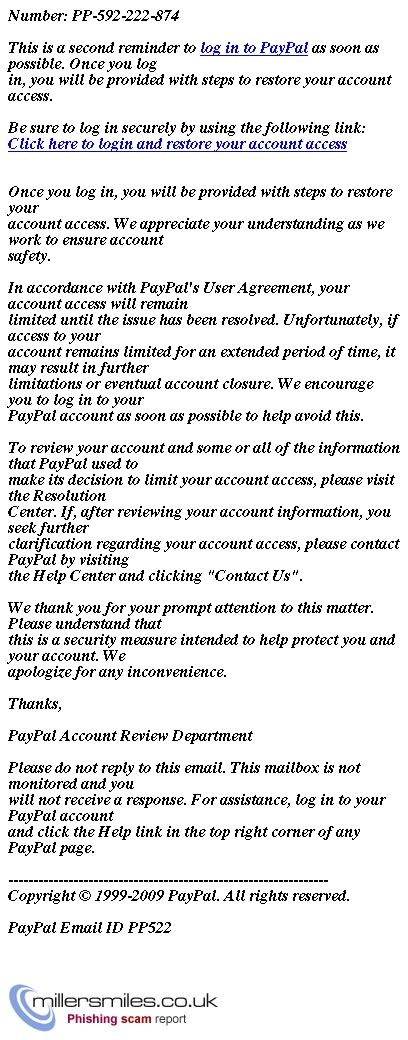 Number: PP-592-222-874

This is a second reminder to log in to PayPal as soon as possible. Once you log in, you will be provided with steps to restore your account access.

Be sure to log in securely by using the following link:
Click here to login and restore your account access

Once you log in, you will be provided with steps to restore your account access. We appreciate your understanding as we work to ensure account safety.

In accordance with PayPal's User Agreement, your account access will remain limited until the issue has been resolved. Unfortunately, if access to your account remains limited for an extended period of time, it may result in further limitations or eventual account closure. We encourage you to log in to your PayPal account as soon as possible to help avoid this.

To review your account and some or all of the information that PayPal used to make its decision to limit your account access, please visit the Resolution Center. If, after reviewing your account information, you seek further clarification regarding your account access, please contact PayPal by visiting the Help Center and clicking "Contact Us".

We thank you for your prompt attention to this matter. Please understand that this is a security measure intended to help protect you and your account. We apologize for any inconvenience.

Thanks,

PayPal Account Review Department

Please do not reply to this email. This mailbox is not monitored and you will not receive a response. For assistance, log in to your PayPal account and click the Help link in the top right corner of any PayPal page.

----------------------------------------------------------------
Copyright © 1999-2009 PayPal. All rights reserved.

PayPal Email ID PP522

millersmiles.co.uk
Phishing scam report